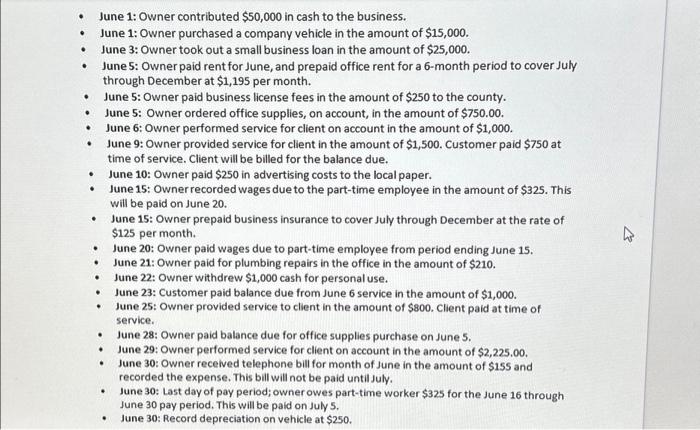 • June 1: Owner contributed $50,000 in cash to the business.
• June 1: Owner purchased a company vehicle in the amount of $15,000.
• June 3: Owner took out a small business loan in the amount of $25,000.
• June 5: Owner paid rent for June, and prepaid office rent for a 6-month period to cover July through December at $1,195 per month.
• June 5: Owner paid business license fees in the amount of $250 to the county.
• June 5: Owner ordered office supplies, on account, in the amount of $750.00.
• June 6: Owner performed service for client on account in the amount of $1,000.
• June 9: Owner provided service for client in the amount of $1,500. Customer paid $750 at time of service. Client will be billed for the balance due.
• June 10: Owner paid $250 in advertising costs to the local paper.
• June 15: Owner recorded wages due to the part-time employee in the amount of $325. This will be paid on June 20.
• June 15: Owner prepaid business insurance to cover July through December at the rate of $125 per month.
• June 20: Owner paid wages due to part-time employee from period ending June 15.
• June 21: Owner paid for plumbing repairs in the office in the amount of $210.
• June 22: Owner withdrew $1,000 cash for personal use.
• June 23: Customer paid balance due from June 6 service in the amount of $1,000.
• June 25: Owner provided service to client in the amount of $800. Client paid at time of service.
• June 28: Owner paid balance due for office supplies purchase on June 5.
• June 29: Owner performed service for client on account in the amount of $2,225.00.
• June 30: Owner received telephone bill for month of June in the amount of $155 and recorded the expense. This bill will not be paid until July.
• June 30: Last day of pay period; owner owes part-time worker $325 for the June 16 through June 30 pay period. This will be paid on July 5.
• June 30: Record depreciation on vehicle at $250.